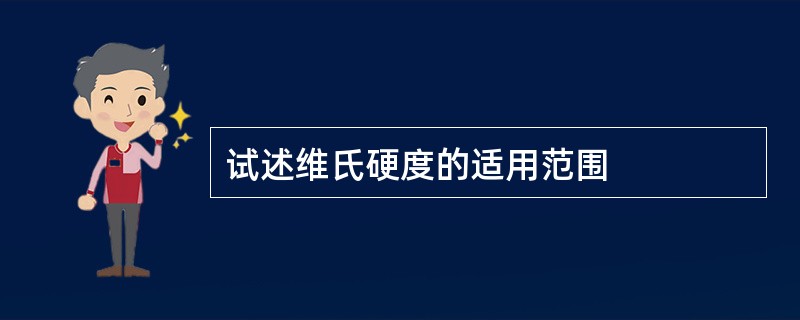 试述维氏硬度的适用范围